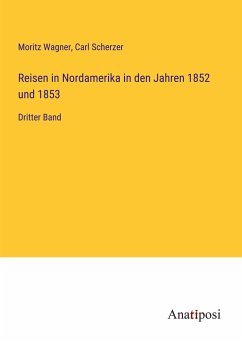 Moritz Wagner, Carl Scherzer

Reisen in Nordamerika in den Jahren 1852 und 1853

Dritter Band

Anatiposi